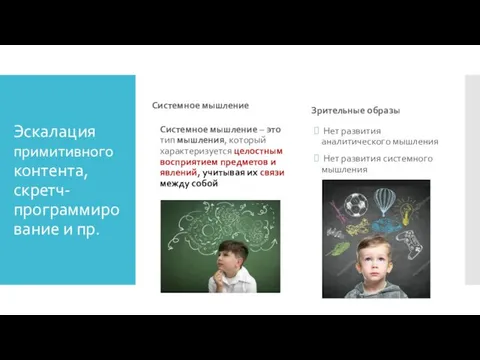 Эскалация примитивного контента, скретч-программирование и пр.

Системное мышление

Системное мышление – это тип мышления, который характеризуется целостным восприятием предметов и явлений, учитывая их связи между собой

Зрительные образы

Нет развития аналитического мышления

Нет развития системного мышления